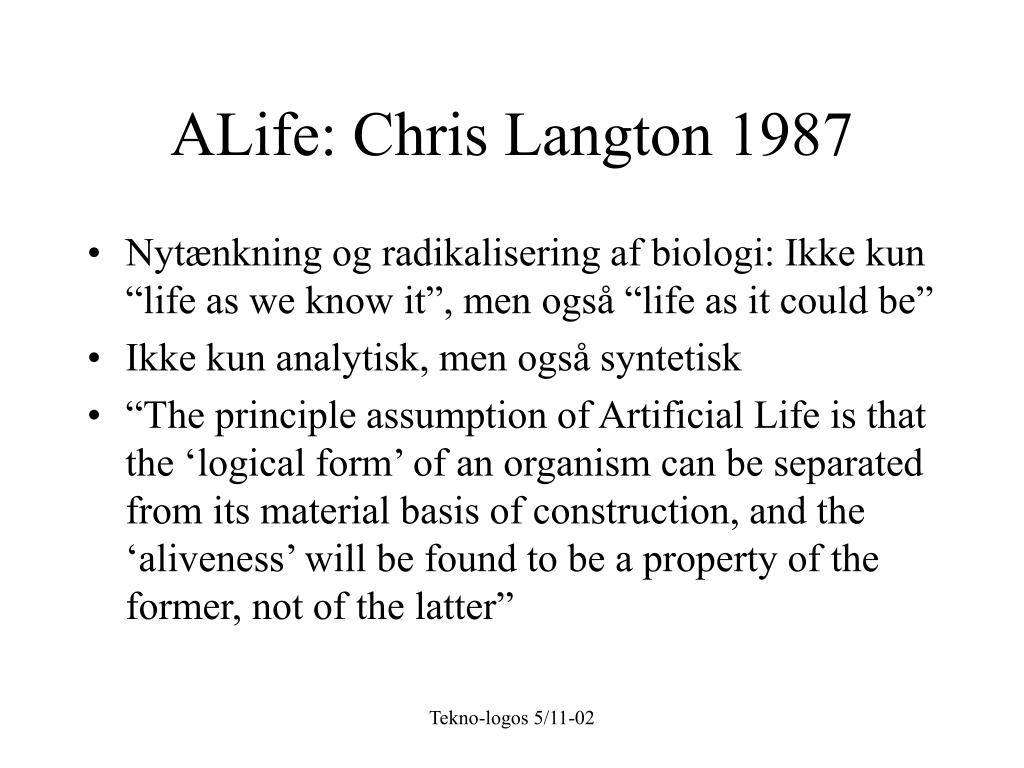 ALife: Chris Langton 1987

• Nytænkning og radikalisering af biologi: Ikke kun “life as we know it”, men også “life as it could be”
• Ikke kun analytisk, men også syntetisk
• “The principle assumption of Artificial Life is that the ‘logical form’ of an organism can be separated from its material basis of construction, and the ‘aliveness’ will be found to be a property of the former, not of the latter”

Tekno-logos 5/11-02